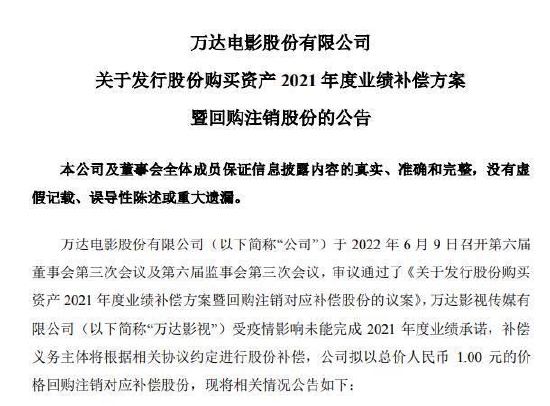 万达电影股份有限公司

关于发行股份购买资产 2021 年度业绩补偿方案

暨回购注销股份的公告

本公司及董事会全体成员保证信息披露内容的真实、准确和完整，没有虚假记载、误导性陈述或重大遗漏。

万达电影股份有限公司（以下简称“公司”）于 2022 年 6 月 9 日召开第六届董事会第三次会议及第六届监事会第三次会议，审议通过了《关于发行股份购买资产 2021 年度业绩补偿方案暨回购注销对应补偿股份的议案》，万达影视传媒有限公司（以下简称“万达影视”）受疫情影响未能完成 2021 年度业绩承诺，补偿义务主体将根据相关协议约定进行股份补偿，公司拟以总价人民币 1.00 元的价格回购注销对应补偿股份，现将相关情况公告如下：